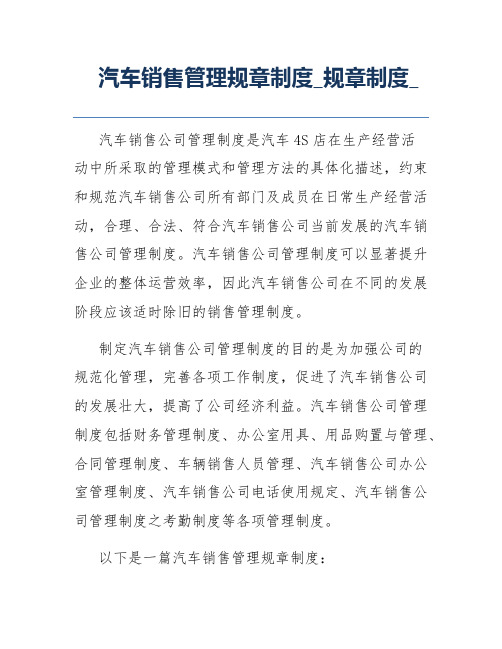 汽车销售管理规章制度_规章制度_

汽车销售公司管理制度是汽车4S店在生产经营活动中所采取的管理模式和管理方法的具体化描述，约束和规范汽车销售公司所有部门及成员在日常生产经营活动，合理、合法、符合汽车销售公司当前发展的汽车销售公司管理制度。汽车销售公司管理制度可以显著提升企业的整体运营效率，因此汽车销售公司在不同的发展阶段应该适时除旧的销售管理制度。

制定汽车销售公司管理制度的目的是为加强公司的规范化管理，完善各项工作制度，促进了汽车销售公司的发展壮大，提高了公司经济利益。汽车销售公司管理制度包括财务管理制度、办公室用具、用品购置与管理、合同管理制度、车辆销售人员管理、汽车销售公司办公室管理制度、汽车销售公司电话使用规定、汽车销售公司管理制度之考勤制度等各项管理制度。

以下是一篇汽车销售管理规章制度：